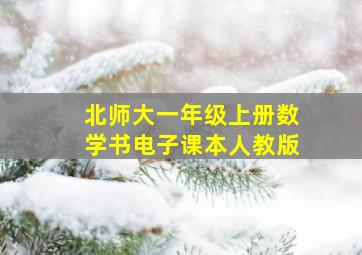 北师大一年级上册数学书电子课本人教版